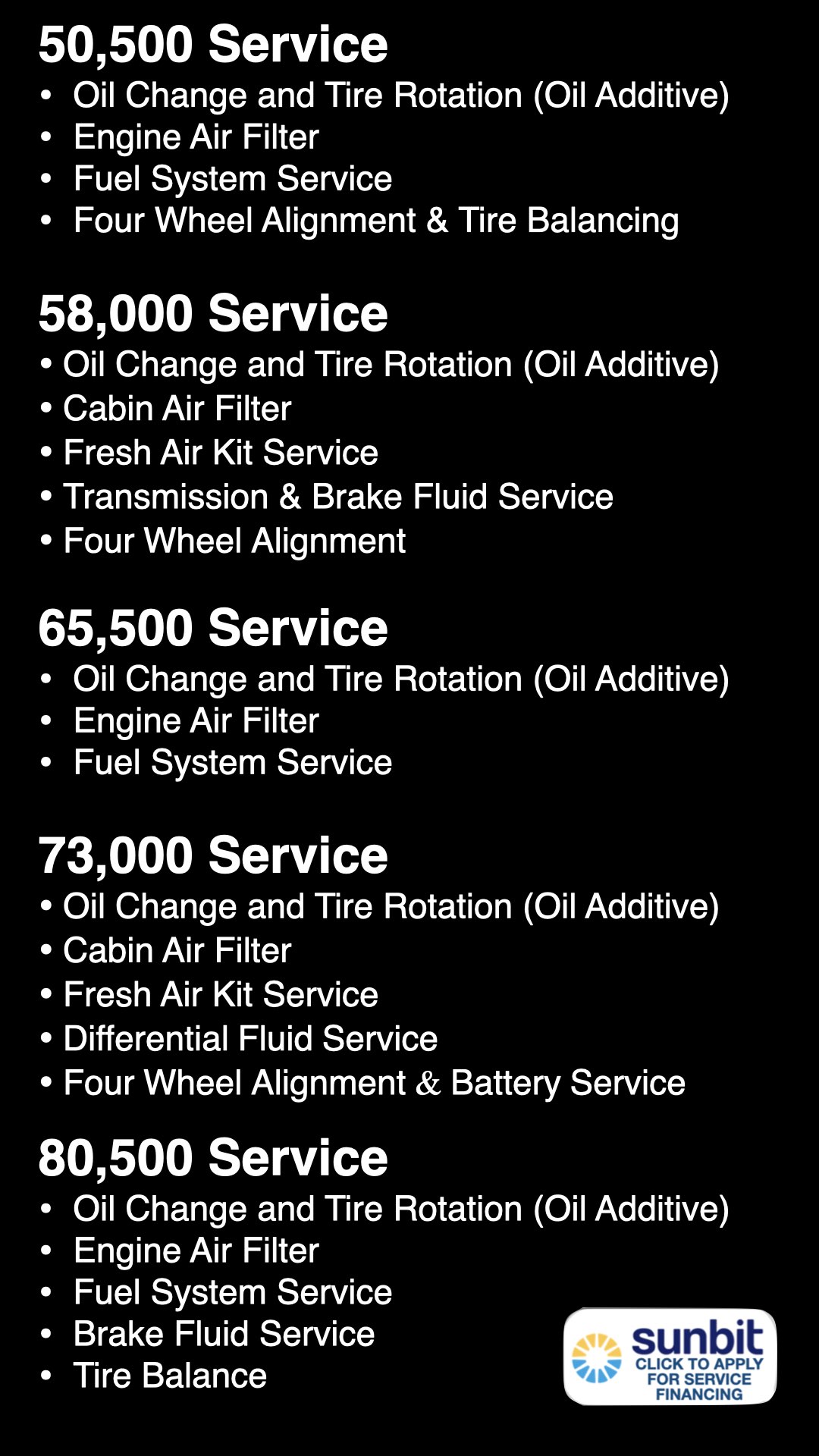 50,500 Service
• Oil Change and Tire Rotation (Oil Additive)
• Engine Air Filter
• Fuel System Service
• Four Wheel Alignment & Tire Balancing

58,000 Service
• Oil Change and Tire Rotation (Oil Additive)
• Cabin Air Filter
• Fresh Air Kit Service
• Transmission & Brake Fluid Service
• Four Wheel Alignment

65,500 Service
• Oil Change and Tire Rotation (Oil Additive)
• Engine Air Filter
• Fuel System Service

73,000 Service
• Oil Change and Tire Rotation (Oil Additive)
• Cabin Air Filter
• Fresh Air Kit Service
• Differential Fluid Service
• Four Wheel Alignment & Battery Service

80,500 Service
• Oil Change and Tire Rotation (Oil Additive)
• Engine Air Filter
• Fuel System Service
• Brake Fluid Service
• Tire Balance

sunbit
CLICK TO APPLY
FOR SERVICE
FINANCING